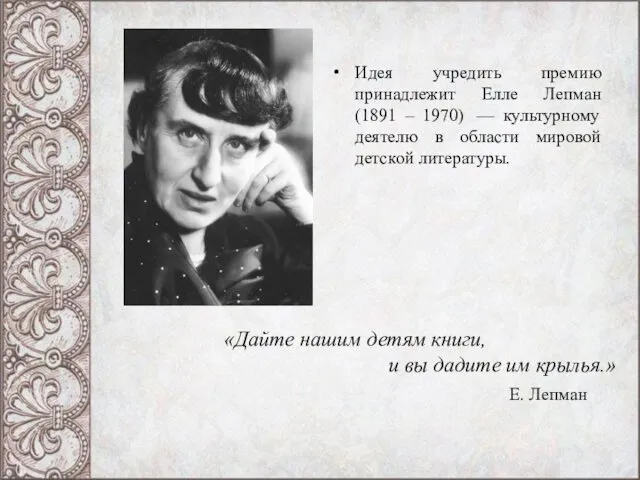 • Идея учредить премию принадлежит Елле Лепман (1891 – 1970) — культурному деятелю в области мировой детской литературы.

«Дайте нашим детям книги,
и вы дадите им крылья.»

Е. Лепман